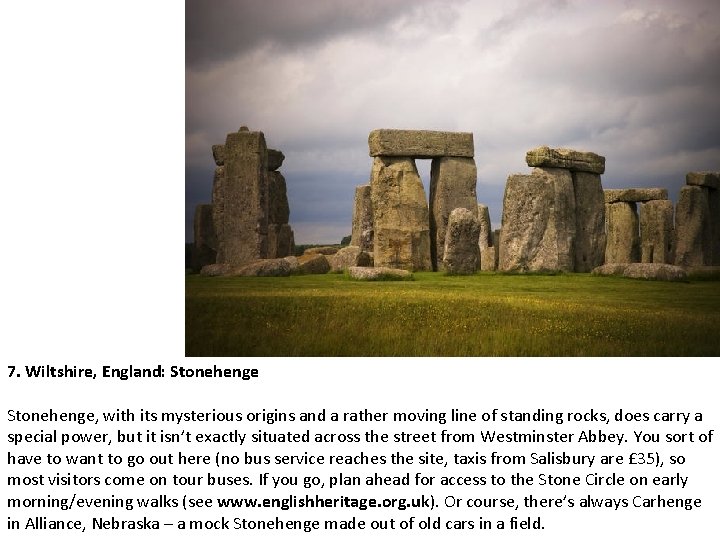 7. Wiltshire, England: Stonehenge

Stonehenge, with its mysterious origins and a rather moving line of standing rocks, does carry a special power, but it isn't exactly situated across the street from Westminster Abbey. You sort of have to want to go out here (no bus service reaches the site, taxis from Salisbury are £35), so most visitors come on tour buses. If you go, plan ahead for access to the Stone Circle on early morning/evening walks (see www.englishheritage.org.uk). Or course, there's always Carhenge in Alliance, Nebraska – a mock Stonehenge made out of old cars in a field.